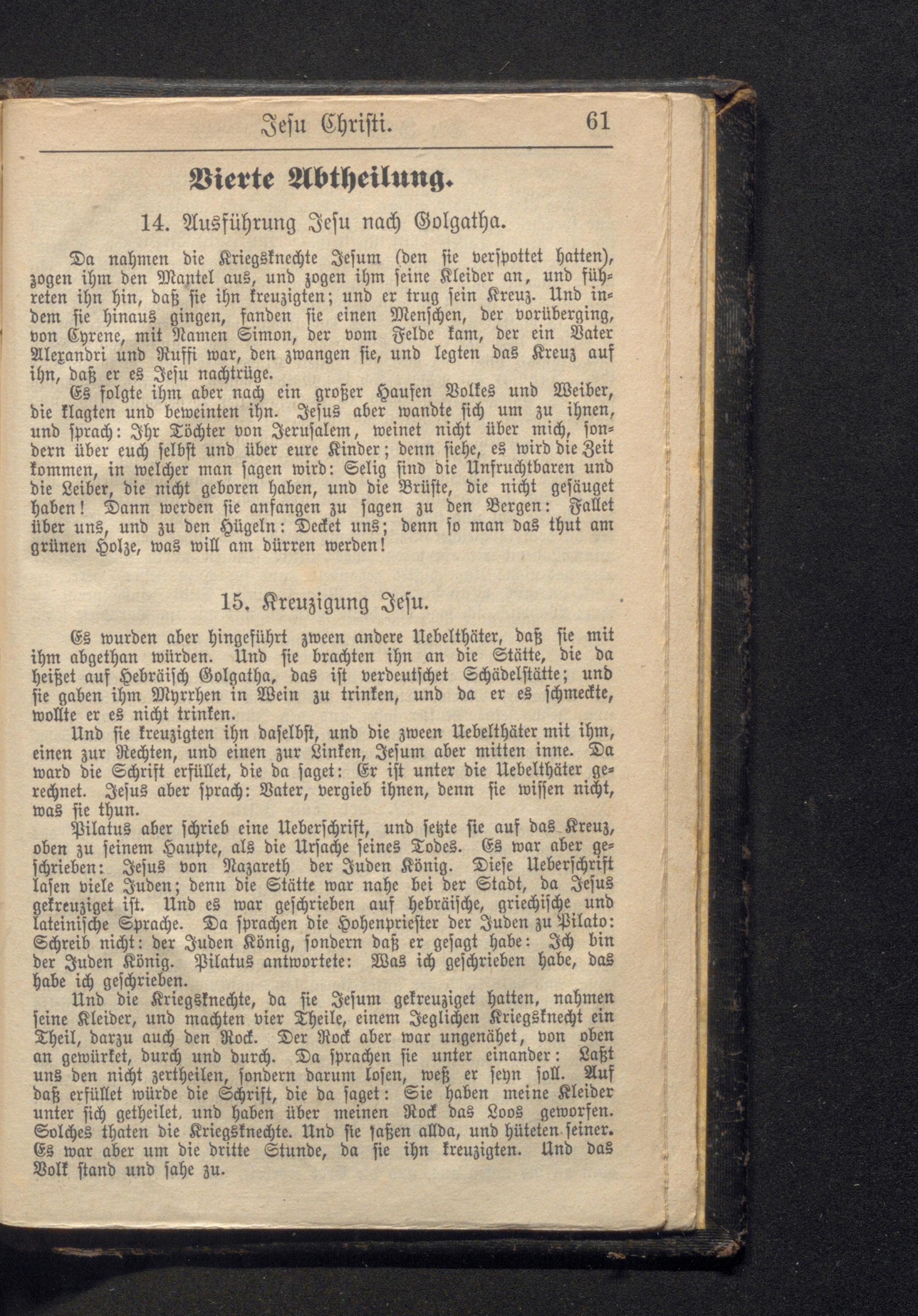 Jesu Christi. 61

Vierte Abtheilung.

14. Ausführung Jesu nach Golgatha.

Da nahmen die Kriegsknechte Jesum (den sie verspottet hatten), zogen ihm den Mantel aus, und zogen ihm seine Kleider an, und führeten ihn hin, daß sie ihn kreuzigten; und er trug sein Kreuz. Und indem sie hinaus gingen, fanden sie einen Menschen, der vorüberging, von Cyrene, mit Namen Simon, der vom Felde kam, der ein Vater Alexandri und Ruffi war, den zwangen sie, und legten das Kreuz auf ihn, daß er es Jesu nachtrüge.

Es folgte ihm aber nach ein großer Haufen Volkes und Weiber, die klagten und beweinten ihn. Jesus aber wandte sich um zu ihnen, und sprach: Ihr Töchter von Jerusalem, weinet nicht über mich, sondern über euch selbst und über eure Kinder; denn siehe, es wird die Zeit kommen, in welcher man sagen wird: Selig sind die Unfruchtbaren und die Leiber, die nicht geboren haben, und die Brüste, die nicht gesäuget haben! Dann werden sie anfangen zu sagen zu den Bergen: Fallet über uns, und zu den Hügeln: Decket uns; denn so man das thut am grünen Holze, was will am dürren werden!

15. Kreuzigung Jesu.

Es wurden aber hingeführt zween andere Uebelthäter, daß sie mit ihm abgethan würden. Und sie brachten ihn an die Stätte, die da heißet auf Hebräisch Golgatha, das ist verdeutschet Schädelstätte; und sie gaben ihm Myrrhen in Wein zu trinken, und da er es schmeckte, wollte er es nicht trinken.

Und sie kreuzigten ihn daselbst, und die zween Uebelthäter mit ihm, einen zur Rechten, und einen zur Linken, Jesum aber mitten inne. Da ward die Schrift erfüllet, die da saget: Er ist unter die Uebelthäter gerechnet. Jesus aber sprach: Vater, vergieb ihnen, denn sie wissen nicht, was sie thun.

Pilatus aber schrieb eine Ueberschrift, und setzte sie auf das Kreuz, oben zu seinem Haupte, als die Ursache seines Todes. Es war aber geschrieben: Jesus von Nazareth der Juden König. Diese Ueberschrift lasen viele Juden; denn die Stätte war nahe bei der Stadt, da Jesus gekreuziget ist. Und es war geschrieben auf hebräische, griechische und lateinische Sprache. Da sprachen die Hohenpriester der Juden zu Pilato: Schreib nicht: der Juden König, sondern daß er gesagt habe: Ich bin der Juden König. Pilatus antwortete: Was ich geschrieben habe, das habe ich geschrieben.

Und die Kriegsknechte, da sie Jesum gekreuziget hatten, nahmen seine Kleider, und machten vier Theile, einem Jeglichen Kriegsknecht ein Theil, darzu auch den Rock. Der Rock aber war ungenähet, von oben an gewürket, durch und durch. Da sprachen sie unter einander: Laßt uns den nicht zertheilen, sondern darum losen, weß er seyn soll. Auf daß erfüllet würde die Schrift, die da saget: Sie haben meine Kleider unter sich getheilet, und haben über meinen Rock das Loos geworfen. Solches thaten die Kriegsknechte. Und sie saßen allda, und hüteten seiner. Es war aber um die dritte Stunde, da sie ihn kreuzigten. Und das Volk stand und sahe zu.